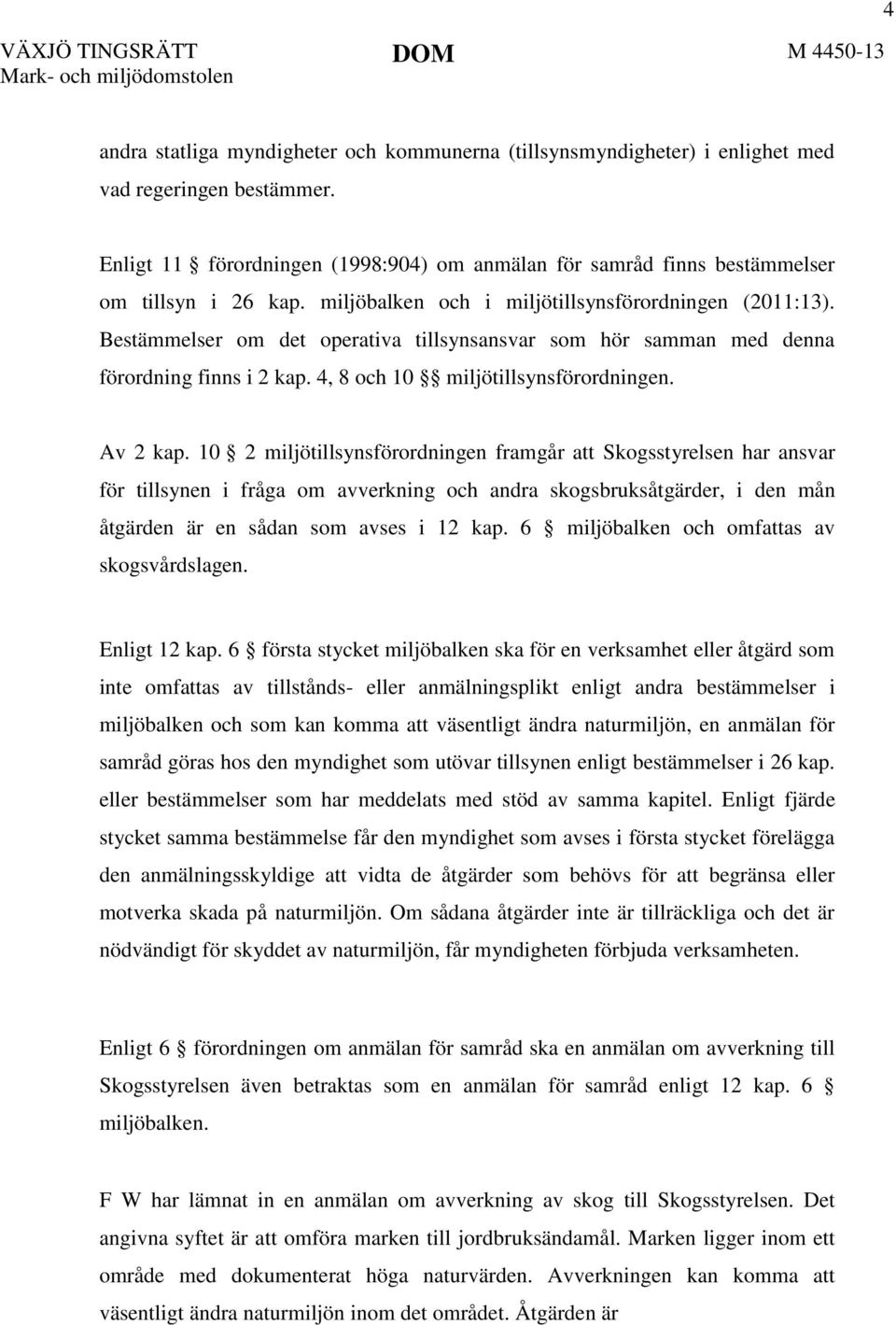 4

VÄXJÖ TINGSRÄTT
Mark- och miljödomstolen

DOM

M 4450-13

andra statliga myndigheter och kommunerna (tillsynsmyndigheter) i enlighet med vad regeringen bestämmer.

Enligt 11 § förordningen (1998:904) om anmälan för samråd finns bestämmelser om tillsyn i 26 kap. miljöbalken och i miljötillsynsförordningen (2011:13). Bestämmelser om det operativa tillsynsansvar som hör samman med denna förordning finns i 2 kap. 4, 8 och 10 §§ miljötillsynsförordningen.

Av 2 kap. 10 § 2 miljötillsynsförordningen framgår att Skogsstyrelsen har ansvar för tillsynen i fråga om avverkning och andra skogsbruksåtgärder, i den mån åtgärden är en sådan som avses i 12 kap. 6 § miljöbalken och omfattas av skogsvårdslagen.

Enligt 12 kap. 6 § första stycket miljöbalken ska för en verksamhet eller åtgärd som inte omfattas av tillstånds- eller anmälningsplikt enligt andra bestämmelser i miljöbalken och som kan komma att väsentligt ändra naturmiljön, en anmälan för samråd göras hos den myndighet som utövar tillsynen enligt bestämmelser i 26 kap. eller bestämmelser som har meddelats med stöd av samma kapitel. Enligt fjärde stycket samma bestämmelse får den myndighet som avses i första stycket förelägga den anmälningsskyldige att vidta de åtgärder som behövs för att begränsa eller motverka skada på naturmiljön. Om sådana åtgärder inte är tillräckliga och det är nödvändigt för skyddet av naturmiljön, får myndigheten förbjuda verksamheten.

Enligt 6 § förordningen om anmälan för samråd ska en anmälan om avverkning till Skogsstyrelsen även betraktas som en anmälan för samråd enligt 12 kap. 6 § miljöbalken.

F W har lämnat in en anmälan om avverkning av skog till Skogsstyrelsen. Det angivna syftet är att omföra marken till jordbruksändamål. Marken ligger inom ett område med dokumenterat höga naturvärden. Avverkningen kan komma att väsentligt ändra naturmiljön inom det området. Åtgärden är